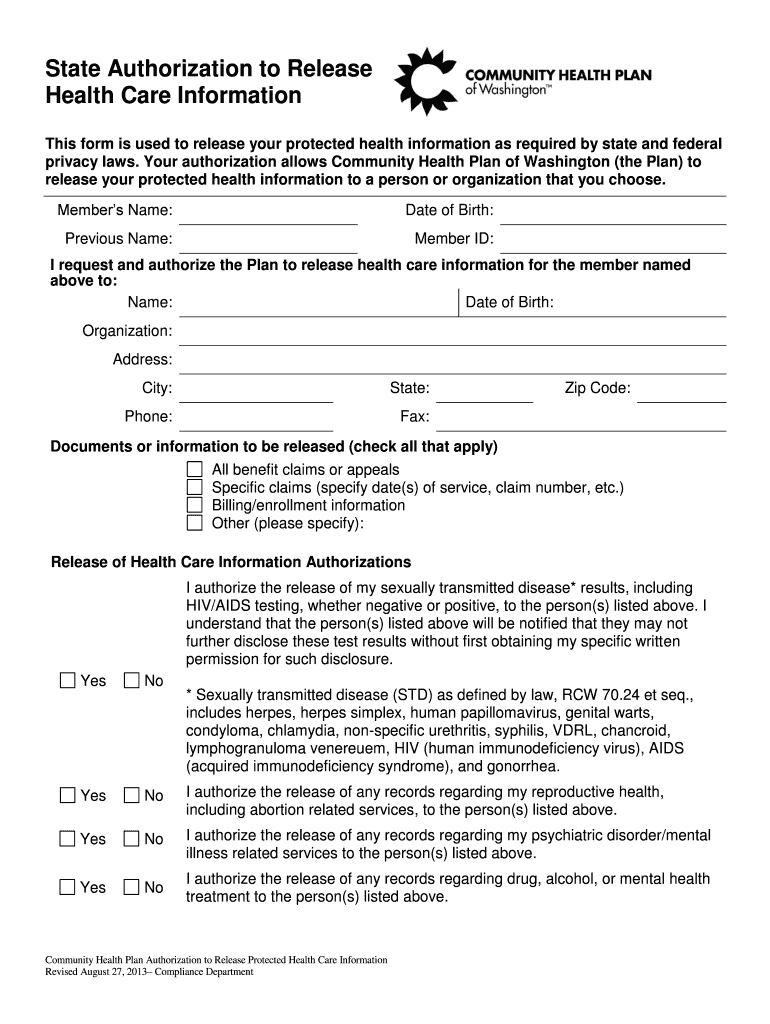 State Authorization to Release Health Care Information

COMMUNITY HEALTH PLAN of Washington™

This form is used to release your protected health information as required by state and federal privacy laws. Your authorization allows Community Health Plan of Washington (the Plan) to release your protected health information to a person or organization that you choose.

Member's Name:
Date of Birth:
Previous Name:
Member ID:

I request and authorize the Plan to release health care information for the member named above to:

Name:
Date of Birth:
Organization:
Address:
City:
State:
Zip Code:
Phone:
Fax:

Documents or information to be released (check all that apply)

All benefit claims or appeals
Specific claims (specify date(s) of service, claim number, etc.)
Billing/enrollment information
Other (please specify):

Release of Health Care Information Authorizations

Yes No

I authorize the release of my sexually transmitted disease* results, including HIV/AIDS testing, whether negative or positive, to the person(s) listed above. I understand that the person(s) listed above will be notified that they may not further disclose these test results without first obtaining my specific written permission for such disclosure.

* Sexually transmitted disease (STD) as defined by law, RCW 70.24 et seq., includes herpes, herpes simplex, human papillomavirus, genital warts, condyloma, chlamydia, non-specific urethritis, syphilis, VDRL, chancroid, lymphogranuloma venereuem, HIV (human immunodeficiency virus), AIDS (acquired immunodeficiency syndrome), and gonorrhea.

Yes No

I authorize the release of any records regarding my reproductive health, including abortion related services, to the person(s) listed above.

Yes No

I authorize the release of any records regarding my psychiatric disorder/mental illness related services to the person(s) listed above.

Yes No

I authorize the release of any records regarding drug, alcohol, or mental health treatment to the person(s) listed above.

Community Health Plan Authorization to Release Protected Health Care Information
Revised August 27, 2013– Compliance Department